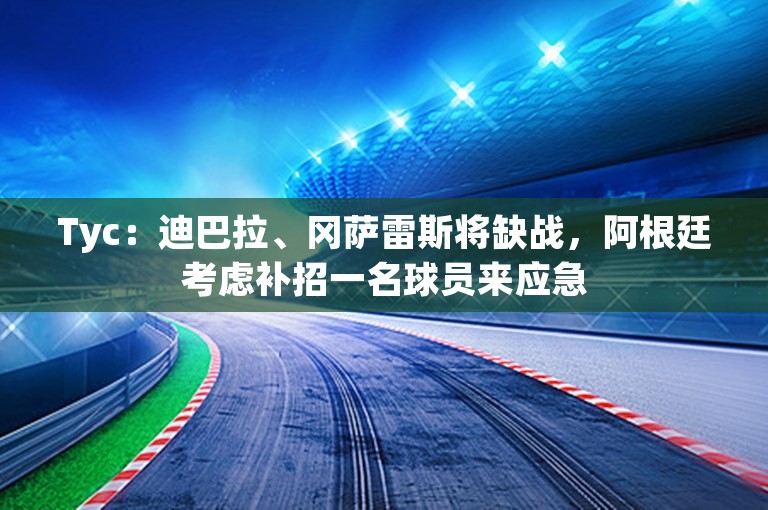 Tyc：迪巴拉、冈萨雷斯将缺战，阿根廷考虑补招一名球员来应急